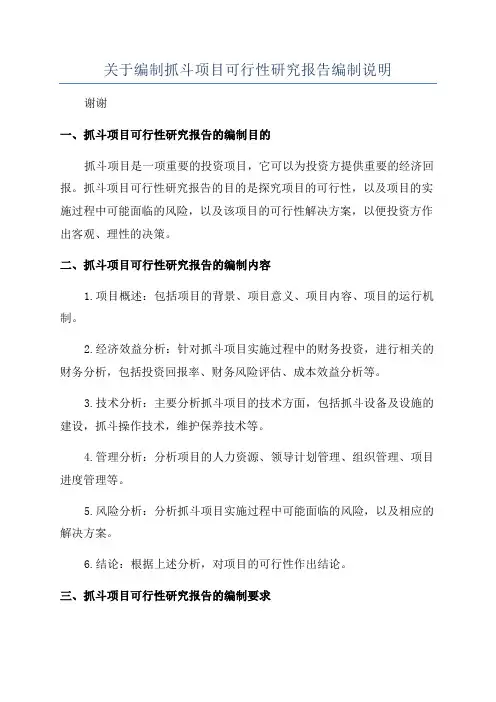 关于编制抓斗项目可行性研究报告编制说明

谢谢

一、抓斗项目可行性研究报告的编制目的

抓斗项目是一项重要的投资项目，它可以为投资方提供重要的经济回报。抓斗项目可行性研究报告的目的是探究项目的可行性，以及项目的实施过程中可能面临的风险，以及该项目的可行性解决方案，以便投资方作出客观、理性的决策。

二、抓斗项目可行性研究报告的编制内容

1.项目概述：包括项目的背景、项目意义、项目内容、项目的运行机制。

2.经济效益分析：针对抓斗项目实施过程中的财务投资，进行相关的财务分析，包括投资回报率、财务风险评估、成本效益分析等。

3.技术分析：主要分析抓斗项目的技术方面，包括抓斗设备及设施的建设，抓斗操作技术，维护保养技术等。

4.管理分析：分析项目的人力资源、领导计划管理、组织管理、项目进度管理等。

5.风险分析：分析抓斗项目实施过程中可能面临的风险，以及相应的解决方案。

6.结论：根据上述分析，对项目的可行性作出结论。

三、抓斗项目可行性研究报告的编制要求